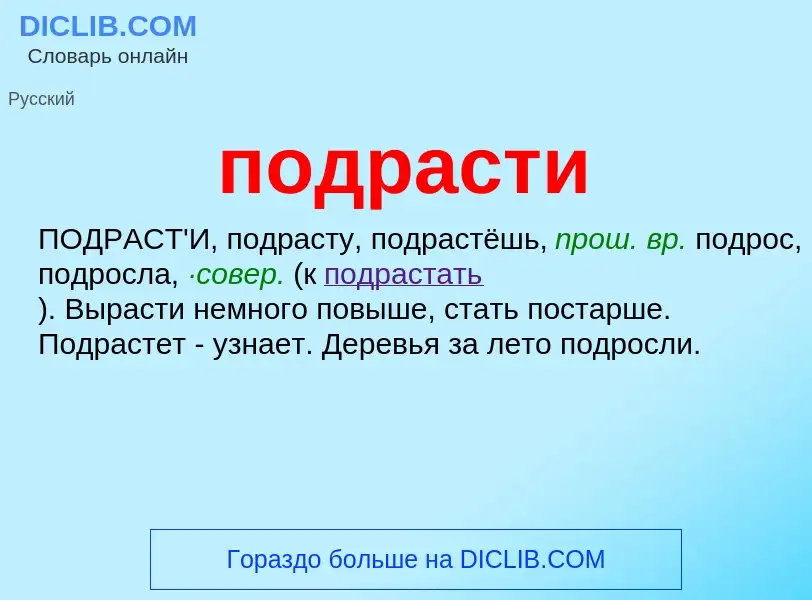 DICLIB.COM
Словарь онлайн

Русский

подрасти

ПОДРАСТ'И, подрасту, подрастёшь, прош. вр. подрос, подросла, ·совер. (к подрастать ). Вырасти немного повыше, стать постарше. Подрастет - узнает. Деревья за лето подросли.

Гораздо больше на DICLIB.COM